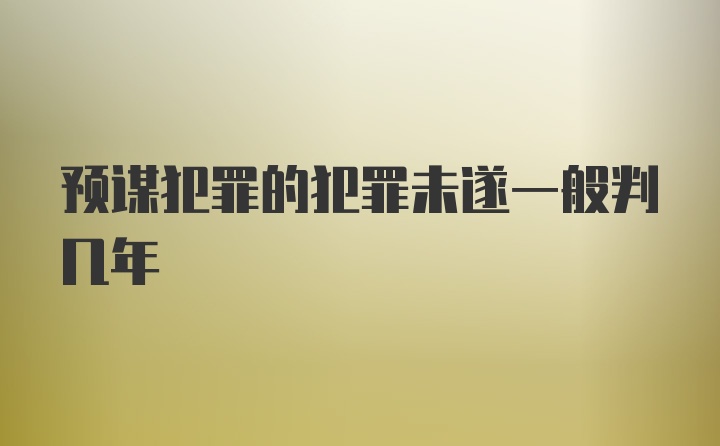 预谋犯罪的犯罪未遂一般判几年